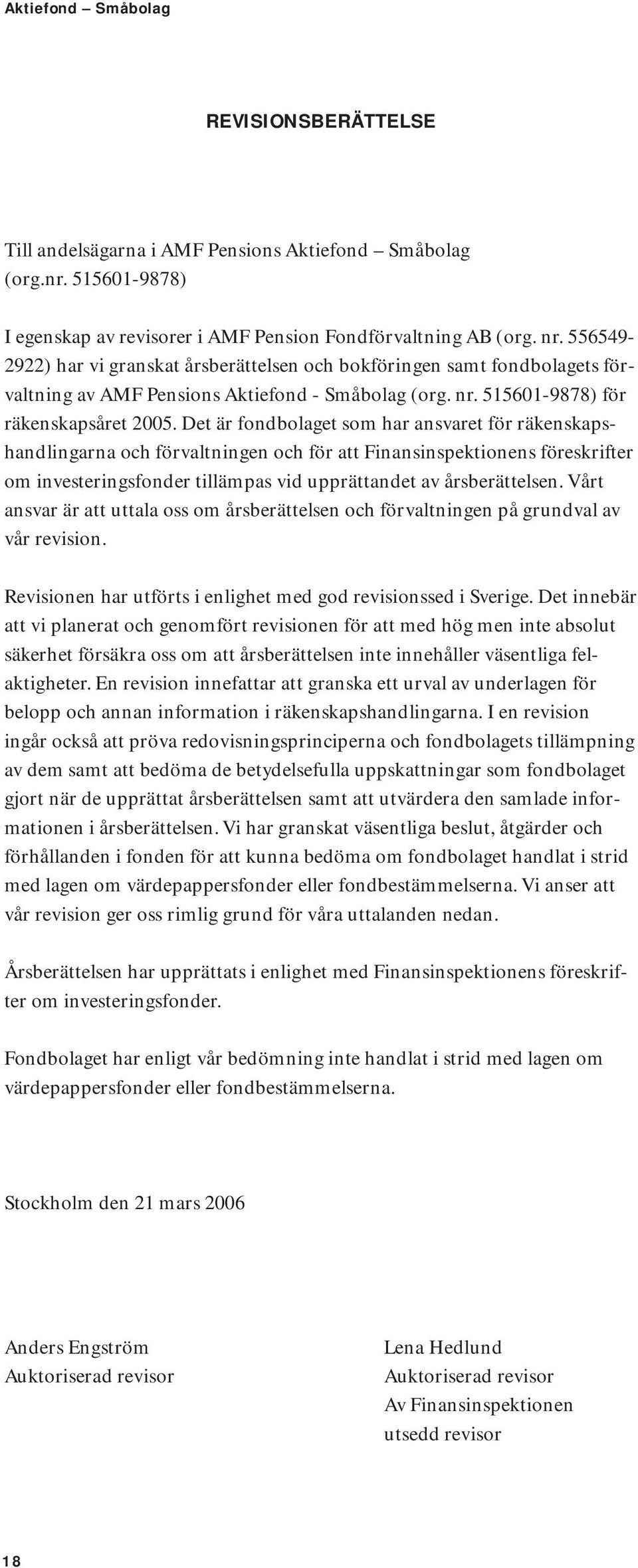 Aktiefond – Småbolag

REVISIONSBERÄTTELSE

Till andelsägarna i AMF Pensions Aktiefond – Småbolag (org.nr. 515601-9878)

I egenskap av revisorer i AMF Pension Fondförvaltning AB (org. nr. 556549-2922) har vi granskat årsberättelsen och bokföringen samt fondbolagets förvaltning av AMF Pensions Aktiefond - Småbolag (org. nr. 515601-9878) för räkenskapsåret 2005. Det är fondbolaget som har ansvaret för räkenskapshandlingarna och förvaltningen och för att Finansinspektionens föreskrifter om investeringsfonder tillämpas vid upprättandet av årsberättelsen. Vårt ansvar är att uttala oss om årsberättelsen och förvaltningen på grundval av vår revision.

Revisionen har utförts i enlighet med god revisionssed i Sverige. Det innebär att vi planerat och genomfört revisionen för att med hög men inte absolut säkerhet försäkra oss om att årsberättelsen inte innehåller väsentliga felaktigheter. En revision innefattar att granska ett urval av underlagen för belopp och annan information i räkenskapshandlingarna. I en revision ingår också att pröva redovisningsprinciperna och fondbolagets tillämpning av dem samt att bedöma de betydelsefulla uppskattningar som fondbolaget gjort när de upprättat årsberättelsen samt att utvärdera den samlade informationen i årsberättelsen. Vi har granskat väsentliga beslut, åtgärder och förhållanden i fonden för att kunna bedöma om fondbolaget handlat i strid med lagen om värdepappersfonder eller fondbestämmelserna. Vi anser att vår revision ger oss rimlig grund för våra uttalanden nedan.

Årsberättelsen har upprättats i enlighet med Finansinspektionens föreskrifter om investeringsfonder.

Fondbolaget har enligt vår bedömning inte handlat i strid med lagen om värdepappersfonder eller fondbestämmelserna.

Stockholm den 21 mars 2006

Anders Engström
Auktoriserad revisor

Lena Hedlund
Auktoriserad revisor
Av Finansinspektionen
utsedd revisor

18